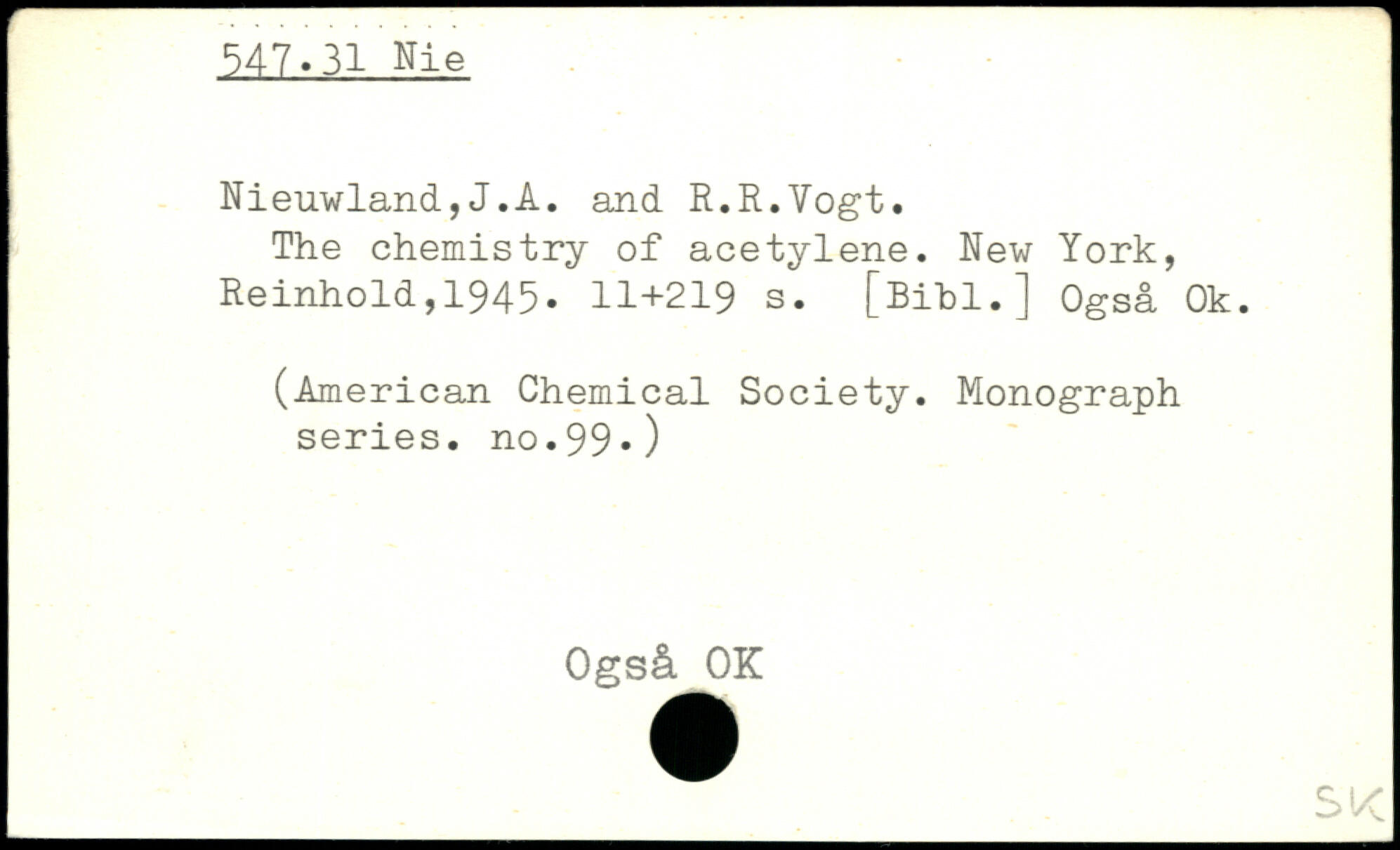 547.31 Nie

Nieuwland,J.A. and R.R.Vogt.

The chemistry of acetylene. New York, Reinhold,1945. 11+219 s. [Bibl.] Også Ok.

(American Chemical Society. Monograph series. no.99.)

Også OK

SK